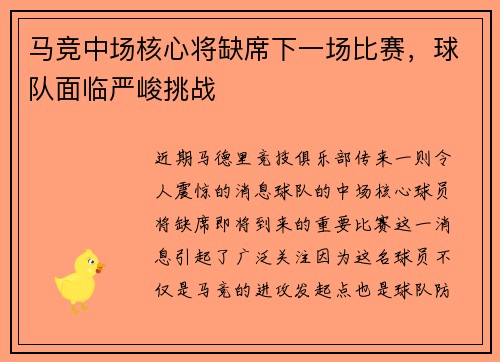 马竞中场核心将缺席下一场比赛，球队面临严峻挑战

近期马德里竞技俱乐部传来一则令人震惊的消息球队的中场核心球员将缺席即将到来的重要比赛这一消息引起了广泛关注因为这名球员不仅是马竞的进攻发起点也是球队防